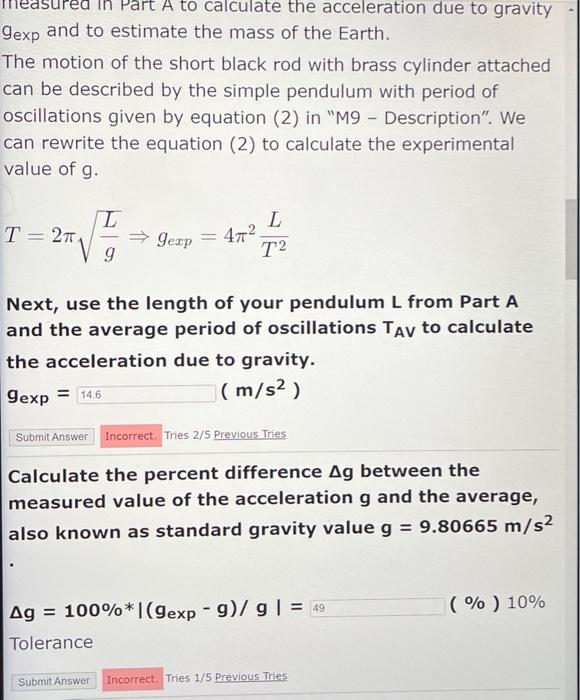 measured in Part A to calculate the acceleration due to gravity $g_{exp}$ and to estimate the mass of the Earth.

The motion of the short black rod with brass cylinder attached can be described by the simple pendulum with period of oscillations given by equation (2) in "M9 – Description". We can rewrite the equation (2) to calculate the experimental value of g.

$T = 2\pi\sqrt{\frac{L}{g}} \Rightarrow g_{exp} = 4\pi^2\frac{L}{T^2}$

Next, use the length of your pendulum L from Part A and the average period of oscillations $T_{AV}$ to calculate the acceleration due to gravity.

$g_{exp}$ = 14.6 ( $m/s^2$ )

Submit Answer Incorrect. Tries 2/5 Previous Tries

Calculate the percent difference Δg between the measured value of the acceleration g and the average, also known as standard gravity value g = 9.80665 $m/s^2$

.

Δg = 100%*|($g_{exp}$ - g)/ g | = 49 ( % ) 10% Tolerance

Submit Answer Incorrect. Tries 1/5 Previous Tries